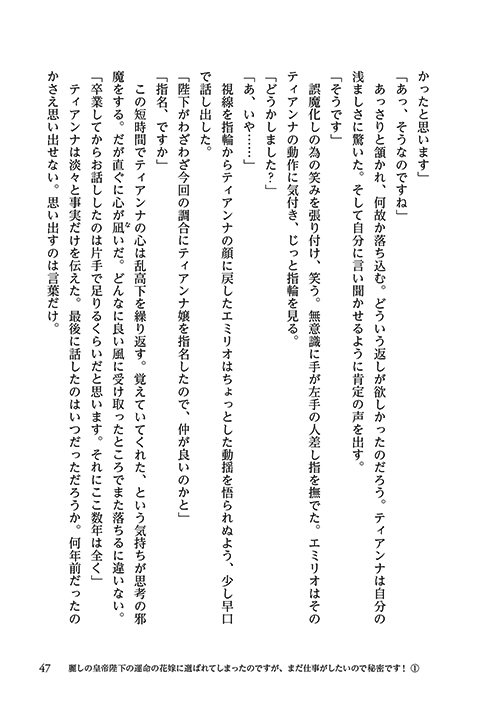 かったと思います」

「あっ、そうなのですね」

あっさりと頷かれ、何故か落ち込む。どういう返しが欲しかったのだろう。ティアンナは自分の浅ましさに驚いた。そして自分に言い聞かせるように肯定の声を出す。

「そうです」

誤魔化しの為の笑みを張り付け、笑う。無意識に手が左手の人差し指を撫でた。エミリオはそのティアンナの動作に気付き、じっと指輪を見る。

「どうかしました？」

「あ、いや……」

視線を指輪からティアンナの顔に戻したエミリオはちょっとした動揺を悟られぬよう、少し早口で話し出した。

「陛下がわざわざ今回の調合にティアンナ嬢を指名したので、仲が良いのかと」

「指名、ですか」

この短時間でティアンナの心は乱高下を繰り返す。覚えていてくれた、という気持ちが思考の邪魔をする。だが直ぐに心が凪いだ。どんなに良い風に受け取ったところでまた落ちるに違いない。

「卒業してからお話ししたのは片手で足りるくらいだと思います。それにここ数年は全く」

ティアンナは淡々と事実だけを伝えた。最後に話したのはいつだっただろうか。何年前だったのかさえ思い出せない。思い出すのは言葉だけ。

47　麗しの皇帝陛下の運命の花嫁に選ばれてしまったのですが、まだ仕事がしたいので秘密です！①